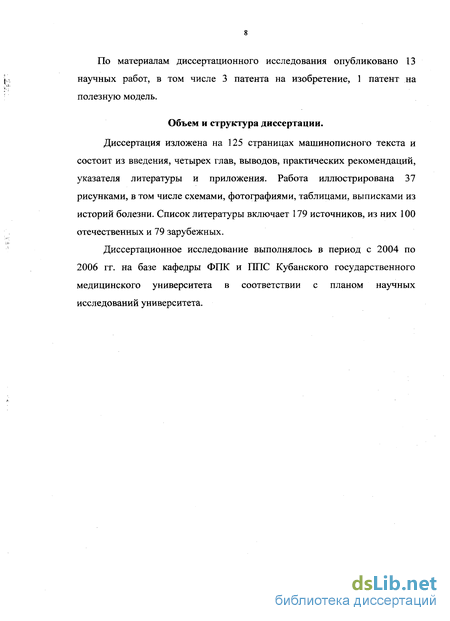 8

По материалам диссертационного исследования опубликовано 13 научных работ, в том числе 3 патента на изобретение, 1 патент на полезную модель.

Объем и структура диссертации.

Диссертация изложена на 125 страницах машинописного текста и состоит из введения, четырех глав, выводов, практических рекомендаций, указателя литературы и приложения. Работа иллюстрирована 37 рисунками, в том числе схемами, фотографиями, таблицами, выписками из историй болезни. Список литературы включает 179 источников, из них 100 отечественных и 79 зарубежных.

Диссертационное исследование выполнялось в период с 2004 по 2006 гг. на базе кафедры ФПК и ППС Кубанского государственного медицинского университета в соответствии с планом научных исследований университета.

dsLib.net
библиотека диссертаций